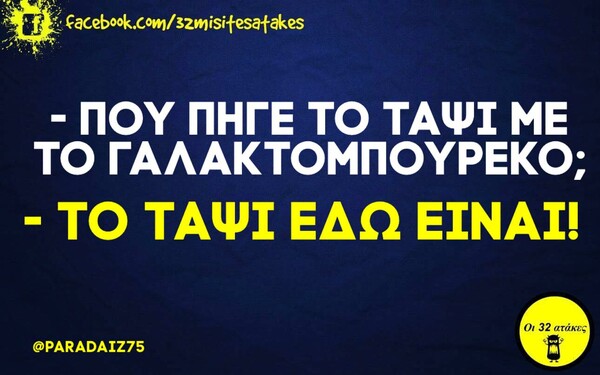 facebook.com/32misitesatakes

- ΠΟΥ ΠΗΓΕ ΤΟ ΤΑΨΙ ΜΕ ΤΟ ΓΑΛΑΚΤΟΜΠΟΥΡΕΚΟ;

- ΤΟ ΤΑΨΙ ΕΔΩ ΕΙΝΑΙ!

@PARADAIZ75

Οι 32 ατάκες